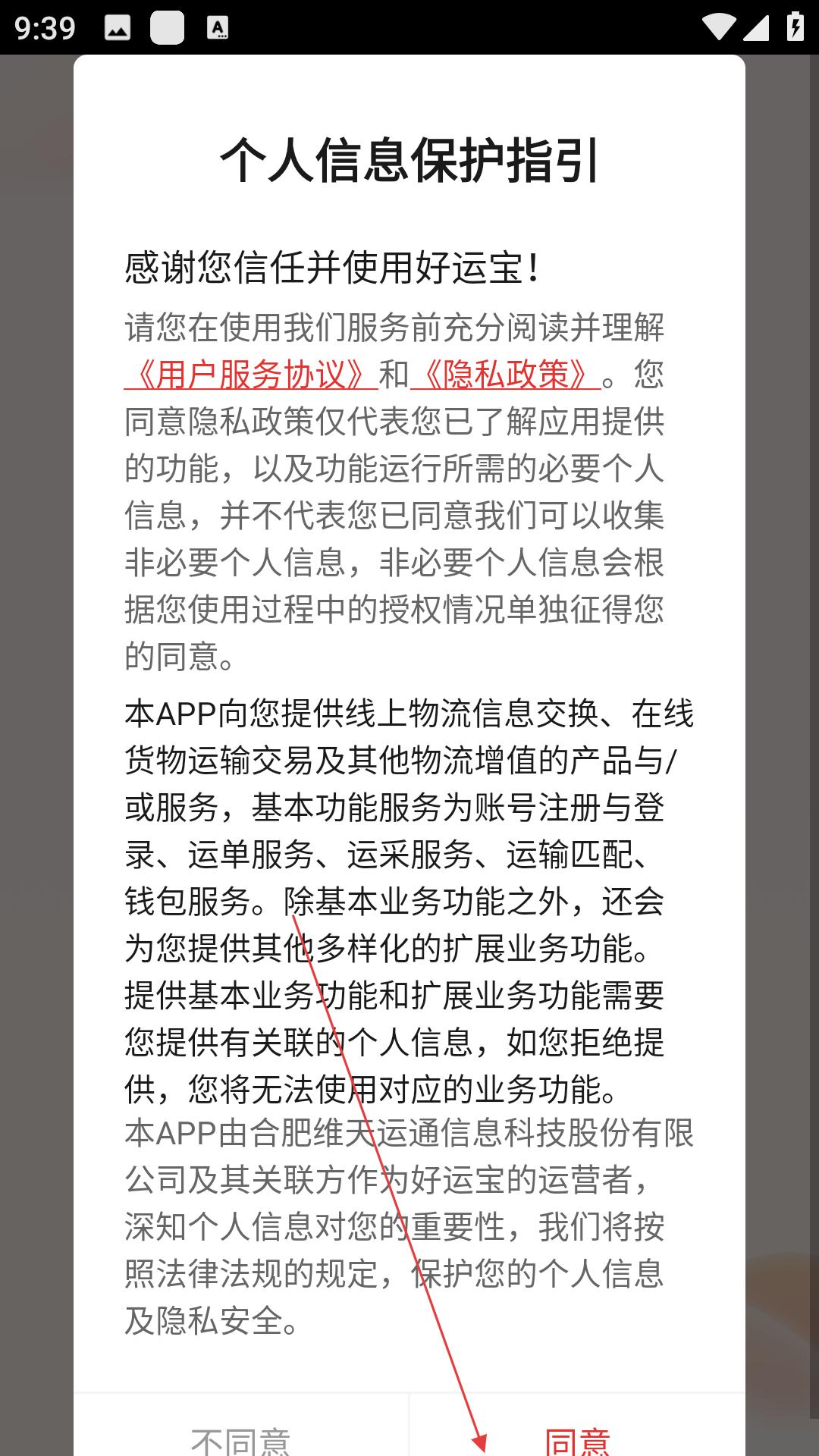 9:39

个人信息保护指引

感谢您信任并使用好运宝！

请您在使用我们服务前充分阅读并理解《用户服务协议》和《隐私政策》。您同意隐私政策仅代表您已了解应用提供的功能，以及功能运行所需的必要个人信息，并不代表您已同意我们可以收集非必要个人信息，非必要个人信息会根据您使用过程中的授权情况单独征得您的同意。

本APP向您提供线上物流信息交换、在线货物运输交易及其他物流增值的产品与/或服务，基本功能服务为账号注册与登录、运单服务、运采服务、运输匹配、钱包服务。除基本业务功能之外，还会为您提供其他多样化的扩展业务功能。提供基本业务功能和扩展业务功能需要您提供有关联的个人信息，如您拒绝提供，您将无法使用对应的业务功能。

本APP由合肥维天运通信息科技股份有限公司及其关联方作为好运宝的运营者，深知个人信息对您的重要性，我们将按照法律法规的规定，保护您的个人信息及隐私安全。

不同意

同意